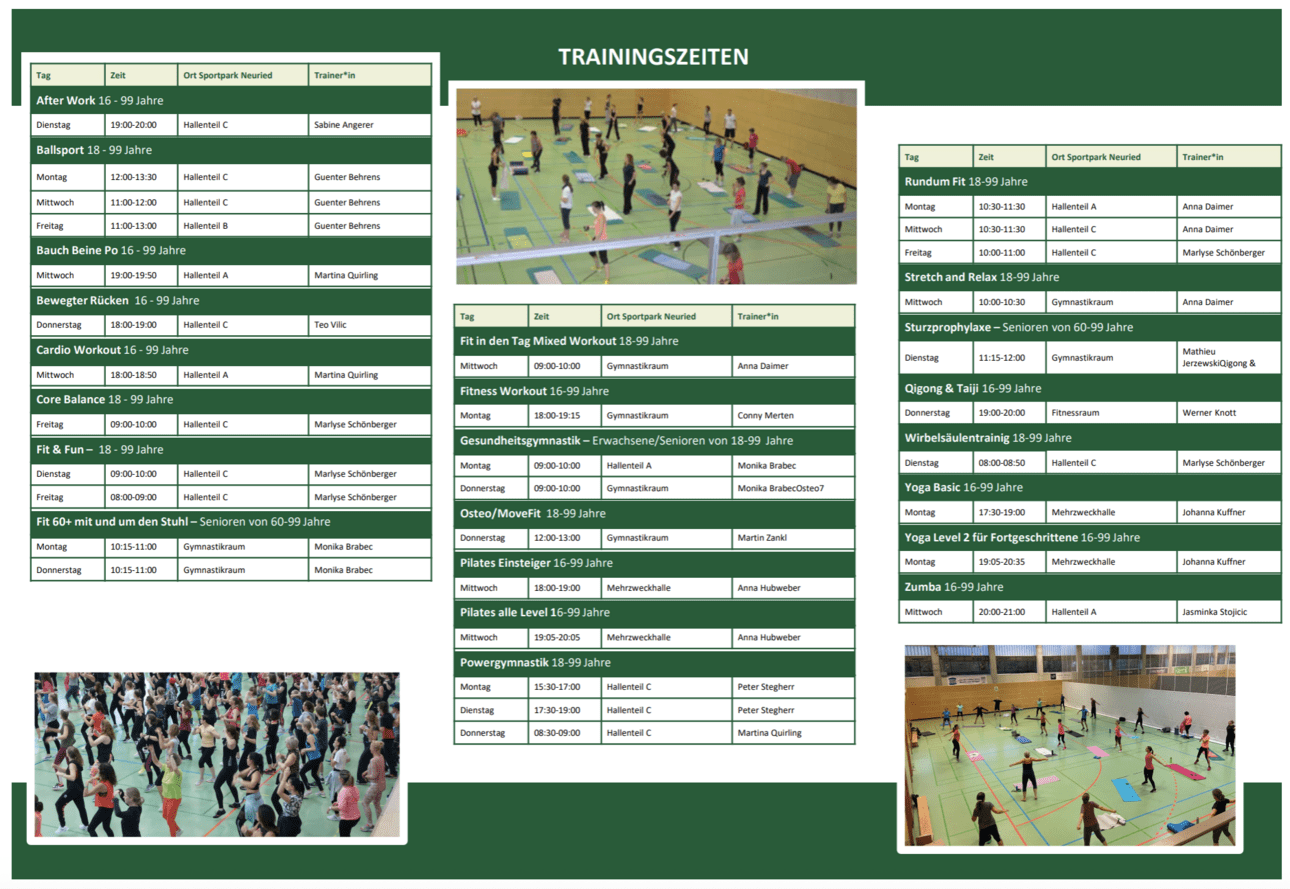 TRAININGSZEITEN

| Tag | Zeit | Ort Sportpark Neuried | Trainer*in |
|---|---|---|---|
| After Work 16 - 99 Jahre | | | |
| Dienstag | 19:00-20:00 | Hallenteil C | Sabine Angerer |
| Ballsport 18 - 99 Jahre | | | |
| Montag | 12:00-13:30 | Hallenteil C | Guenter Behrens |
| Mittwoch | 11:00-12:00 | Hallenteil C | Guenter Behrens |
| Freitag | 11:00-13:00 | Hallenteil B | Guenter Behrens |
| Bauch Beine Po 16 - 99 Jahre | | | |
| Mittwoch | 19:00-19:50 | Hallenteil A | Martina Quirling |
| Bewegter Rücken 16 - 99 Jahre | | | |
| Donnerstag | 18:00-19:00 | Hallenteil C | Teo Vilic |
| Cardio Workout 16 - 99 Jahre | | | |
| Mittwoch | 18:00-18:50 | Hallenteil A | Martina Quirling |
| Core Balance 18 - 99 Jahre | | | |
| Freitag | 09:00-10:00 | Hallenteil C | Marlyse Schönberger |
| Fit & Fun – 18 - 99 Jahre | | | |
| Dienstag | 09:00-10:00 | Hallenteil C | Marlyse Schönberger |
| Freitag | 08:00-09:00 | Hallenteil C | Marlyse Schönberger |
| Fit 60+ mit und um den Stuhl – Senioren von 60-99 Jahre | | | |
| Montag | 10:15-11:00 | Gymnastikraum | Monika Brabec |
| Donnerstag | 10:15-11:00 | Gymnastikraum | Monika Brabec |

| Tag | Zeit | Ort Sportpark Neuried | Trainer*in |
|---|---|---|---|
| Fit in den Tag Mixed Workout 18-99 Jahre | | | |
| Mittwoch | 09:00-10:00 | Gymnastikraum | Anna Daimer |
| Fitness Workout 16-99 Jahre | | | |
| Montag | 18:00-19:15 | Gymnastikraum | Conny Merten |
| Gesundheitsgymnastik – Erwachsene/Senioren von 18-99 Jahre | | | |
| Montag | 09:00-10:00 | Hallenteil A | Monika Brabec |
| Donnerstag | 09:00-10:00 | Gymnastikraum | Monika BrabecOsteo7 |
| Osteo/MoveFit 18-99 Jahre | | | |
| Donnerstag | 12:00-13:00 | Gymnastikraum | Martin Zankl |
| Pilates Einsteiger 16-99 Jahre | | | |
| Mittwoch | 18:00-19:00 | Mehrzweckhalle | Anna Hubweber |
| Pilates alle Level 16-99 Jahre | | | |
| Mittwoch | 19:05-20:05 | Mehrzweckhalle | Anna Hubweber |
| Powergymnastik 18-99 Jahre | | | |
| Montag | 15:30-17:00 | Hallenteil C | Peter Stegherr |
| Dienstag | 17:30-19:00 | Hallenteil C | Peter Stegherr |
| Donnerstag | 08:30-09:00 | Hallenteil C | Martina Quirling |

| Tag | Zeit | Ort Sportpark Neuried | Trainer*in |
|---|---|---|---|
| Rundum Fit 18-99 Jahre | | | |
| Montag | 10:30-11:30 | Hallenteil A | Anna Daimer |
| Mittwoch | 10:30-11:30 | Hallenteil C | Anna Daimer |
| Freitag | 10:00-11:00 | Hallenteil C | Marlyse Schönberger |
| Stretch and Relax 18-99 Jahre | | | |
| Mittwoch | 10:00-10:30 | Gymnastikraum | Anna Daimer |
| Sturzprophylaxe – Senioren von 60-99 Jahre | | | |
| Dienstag | 11:15-12:00 | Gymnastikraum | Mathieu JerzewskiQigong & |
| Qigong & Taiji 16-99 Jahre | | | |
| Donnerstag | 19:00-20:00 | Fitnessraum | Werner Knott |
| Wirbelsäulentrainig 18-99 Jahre | | | |
| Dienstag | 08:00-08:50 | Hallenteil C | Marlyse Schönberger |
| Yoga Basic 16-99 Jahre | | | |
| Montag | 17:30-19:00 | Mehrzweckhalle | Johanna Kuffner |
| Yoga Level 2 für Fortgeschrittene 16-99 Jahre | | | |
| Montag | 19:05-20:35 | Mehrzweckhalle | Johanna Kuffner |
| Zumba 16-99 Jahre | | | |
| Mittwoch | 20:00-21:00 | Hallenteil A | Jasminka Stojicic |